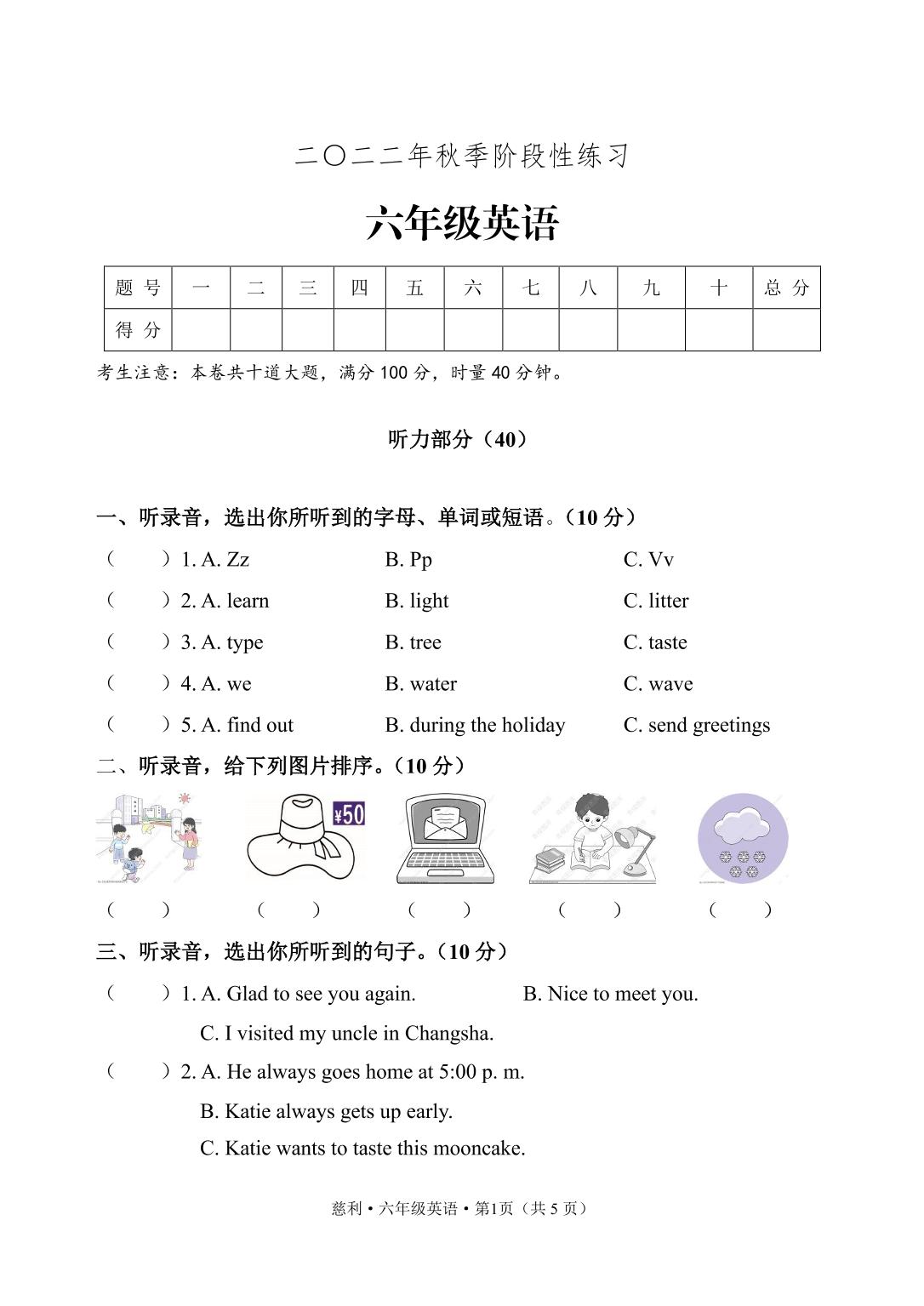 二〇二二年秋季阶段性练习

六年级英语

| 题 号 | 一 | 二 | 三 | 四 | 五 | 六 | 七 | 八 | 九 | 十 | 总 分 |
|---|---|---|---|---|---|---|---|---|---|---|---|
| 得 分 | | | | | | | | | | | |

考生注意：本卷共十道大题，满分 100 分，时量 40 分钟。

听力部分（40）

一、听录音，选出你所听到的字母、单词或短语。（10 分）

（ ）1. A. Zz B. Pp C. Vv

（ ）2. A. learn B. light C. litter

（ ）3. A. type B. tree C. taste

（ ）4. A. we B. water C. wave

（ ）5. A. find out B. during the holiday C. send greetings

二、听录音，给下列图片排序。（10 分）

¥50

（ ） （ ） （ ） （ ） （ ）

三、听录音，选出你所听到的句子。（10 分）

（ ）1. A. Glad to see you again. B. Nice to meet you.
C. I visited my uncle in Changsha.

（ ）2. A. He always goes home at 5:00 p. m.
B. Katie always gets up early.
C. Katie wants to taste this mooncake.

慈利 • 六年级英语 • 第1页（共 5 页）